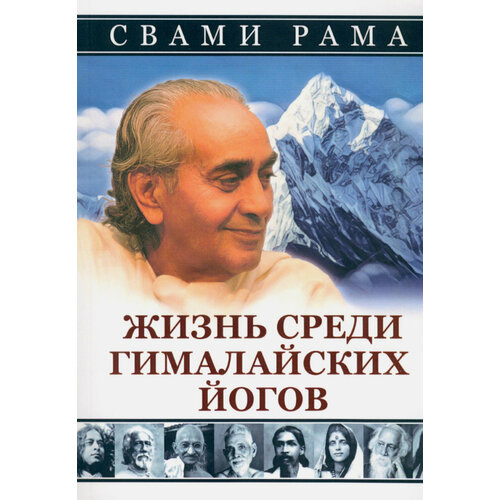 СВАМИ РАМА

ЖИЗНЬ СРЕДИ ГИМАЛАЙСКИХ ЙОГОВ